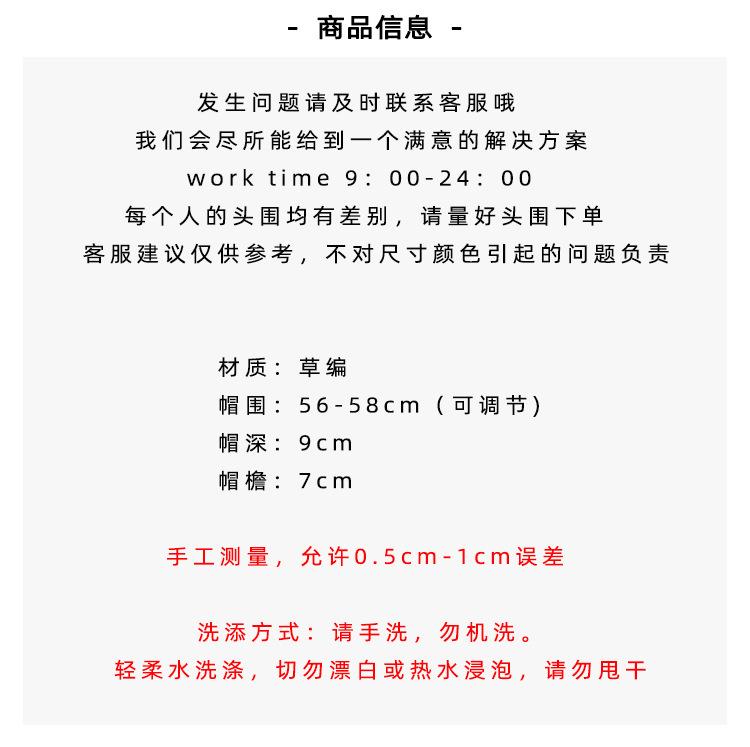 - 商品信息 -

发生问题请及时联系客服哦
我们会尽所能给到一个满意的解决方案
work time 9：00-24：00
每个人的头围均有差别，请量好头围下单
客服建议仅供参考，不对尺寸颜色引起的问题负责

材质：草编
帽围：56-58cm（可调节）
帽深：9cm
帽檐：7cm

手工测量，允许0.5cm-1cm误差

洗添方式：请手洗，勿机洗。
轻柔水洗涤，切勿漂白或热水浸泡，请勿甩干